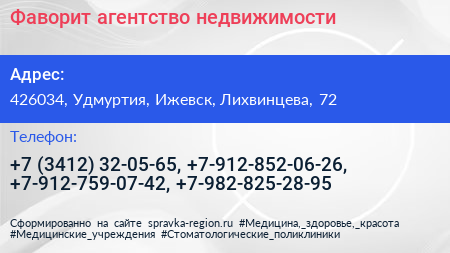 Фаворит агентство недвижимости

Адрес:

426034, Удмуртия, Ижевск, Лихвинцева, 72

Телефон:

+7 (3412) 32-05-65, +7-912-852-06-26, +7-912-759-07-42, +7-982-825-28-95

Сформированно на сайте spravka-region.ru #Медицина,_здоровье,_красота #Медицинские_учреждения #Стоматологические_поликлиники